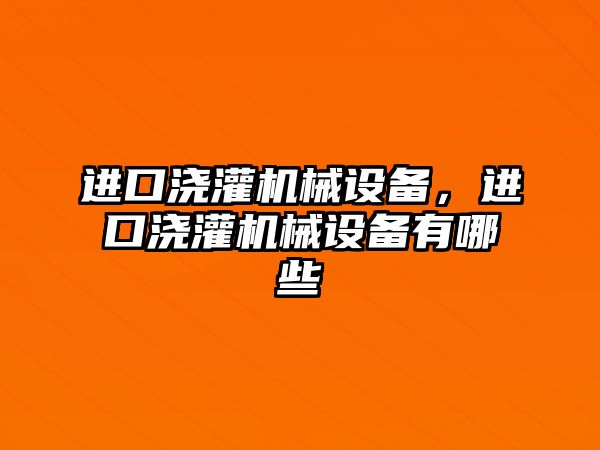 进口浇灌机械设备，进口浇灌机械设备有哪些